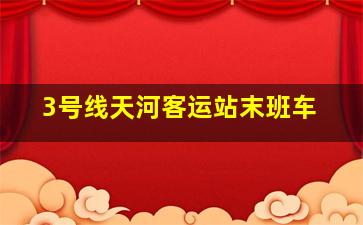 3号线天河客运站末班车